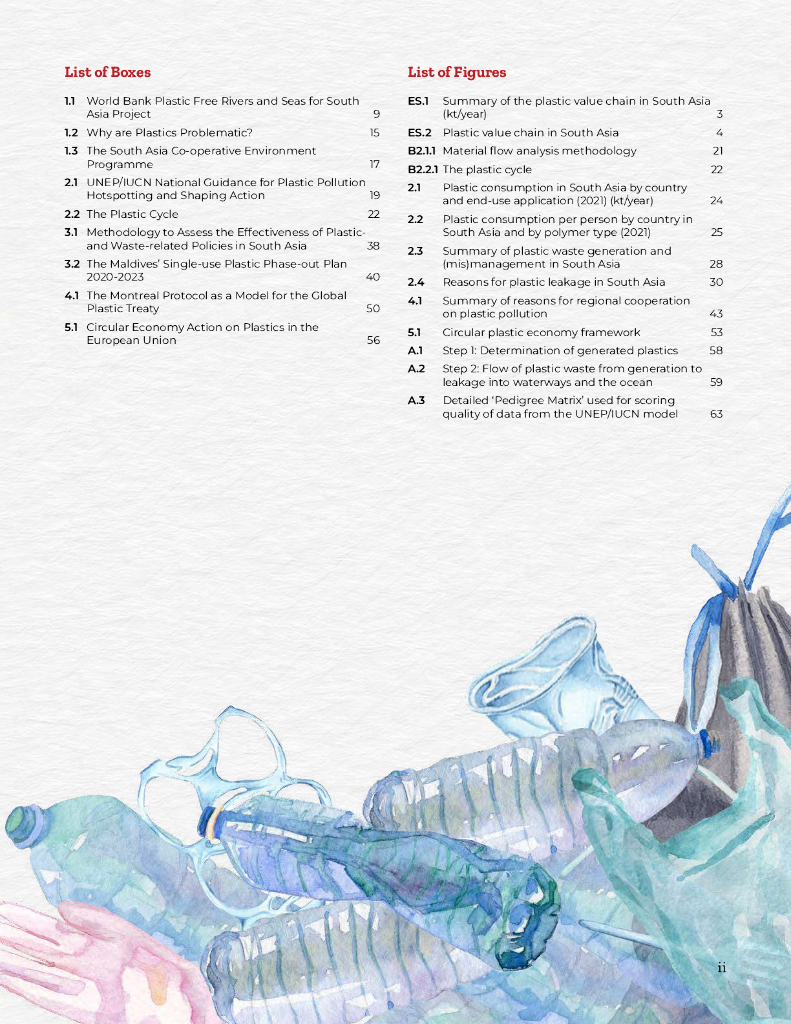 List of Boxes

1.1 World Bank Plastic Free Rivers and Seas for South Asia Project 9
1.2 Why are Plastics Problematic? 15
1.3 The South Asia Co-operative Environment Programme 17
2.1 UNEP/IUCN National Guidance for Plastic Pollution Hotspotting and Shaping Action 19
2.2 The Plastic Cycle 22
3.1 Methodology to Assess the Effectiveness of Plastic- and Waste-related Policies in South Asia 38
3.2 The Maldives' Single-use Plastic Phase-out Plan 2020-2023 40
4.1 The Montreal Protocol as a Model for the Global Plastic Treaty 50
5.1 Circular Economy Action on Plastics in the European Union 56

List of Figures

ES.1 Summary of the plastic value chain in South Asia (kt/year) 3
ES.2 Plastic value chain in South Asia 4
B2.1.1 Material flow analysis methodology 21
B2.2.1 The plastic cycle 22
2.1 Plastic consumption in South Asia by country and end-use application (2021) (kt/year) 24
2.2 Plastic consumption per person by country in South Asia and by polymer type (2021) 25
2.3 Summary of plastic waste generation and (mis)management in South Asia 28
2.4 Reasons for plastic leakage in South Asia 30
4.1 Summary of reasons for regional cooperation on plastic pollution 43
5.1 Circular plastic economy framework 53
A.1 Step 1: Determination of generated plastics 58
A.2 Step 2: Flow of plastic waste from generation to leakage into waterways and the ocean 59
A.3 Detailed 'Pedigree Matrix' used for scoring quality of data from the UNEP/IUCN model 63

ii